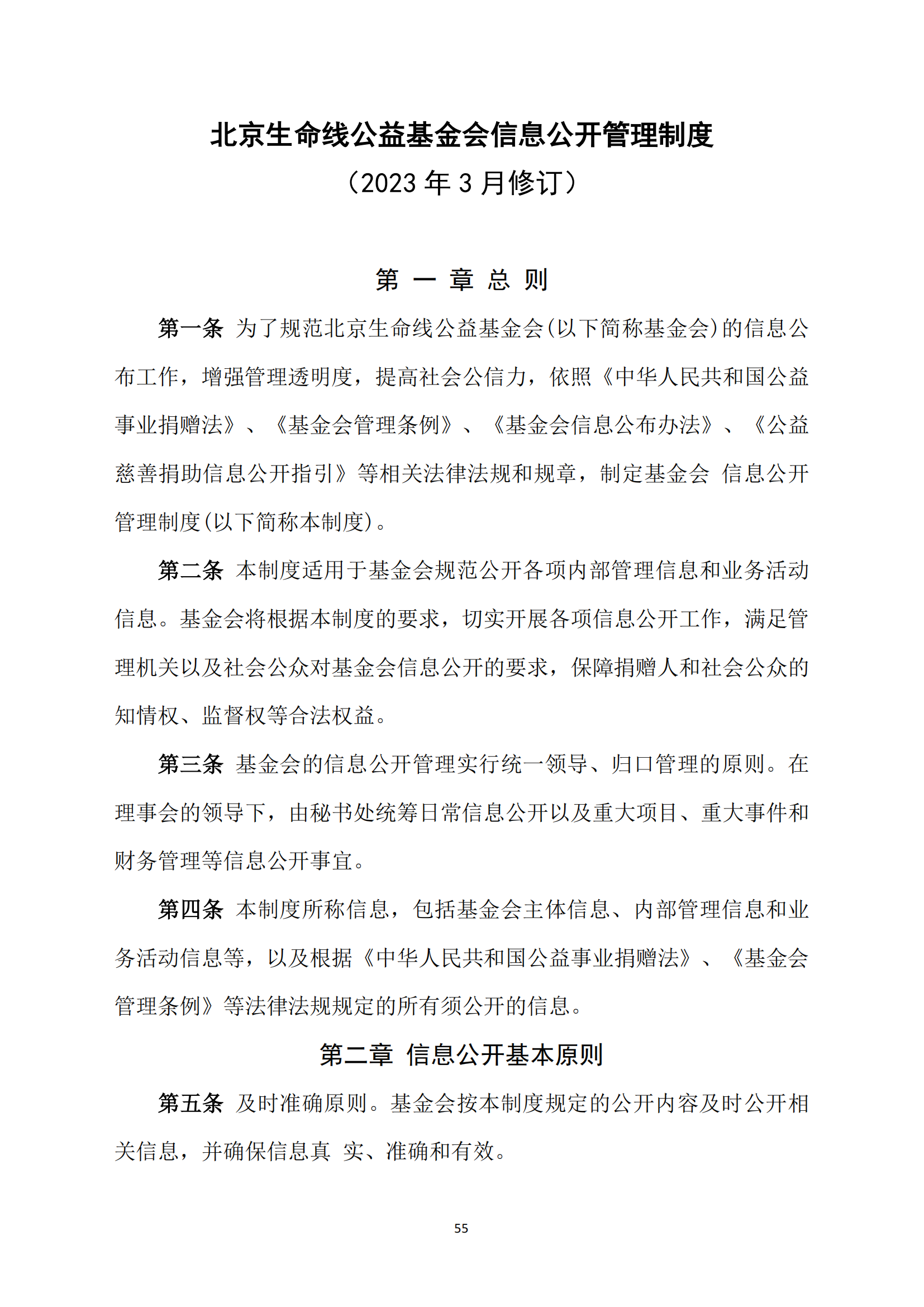 北京生命线公益基金会信息公开管理制度

（2023 年 3 月修订）

第 一 章 总 则

第一条 为了规范北京生命线公益基金会(以下简称基金会)的信息公布工作，增强管理透明度，提高社会公信力，依照《中华人民共和国公益事业捐赠法》、《基金会管理条例》、《基金会信息公布办法》、《公益慈善捐助信息公开指引》等相关法律法规和规章，制定基金会 信息公开管理制度(以下简称本制度)。

第二条 本制度适用于基金会规范公开各项内部管理信息和业务活动信息。基金会将根据本制度的要求，切实开展各项信息公开工作，满足管理机关以及社会公众对基金会信息公开的要求，保障捐赠人和社会公众的知情权、监督权等合法权益。

第三条 基金会的信息公开管理实行统一领导、归口管理的原则。在理事会的领导下，由秘书处统筹日常信息公开以及重大项目、重大事件和财务管理等信息公开事宜。

第四条 本制度所称信息，包括基金会主体信息、内部管理信息和业务活动信息等，以及根据《中华人民共和国公益事业捐赠法》、《基金会管理条例》等法律法规规定的所有须公开的信息。

第二章 信息公开基本原则

第五条 及时准确原则。基金会按本制度规定的公开内容及时公开相关信息，并确保信息真 实、准确和有效。

55